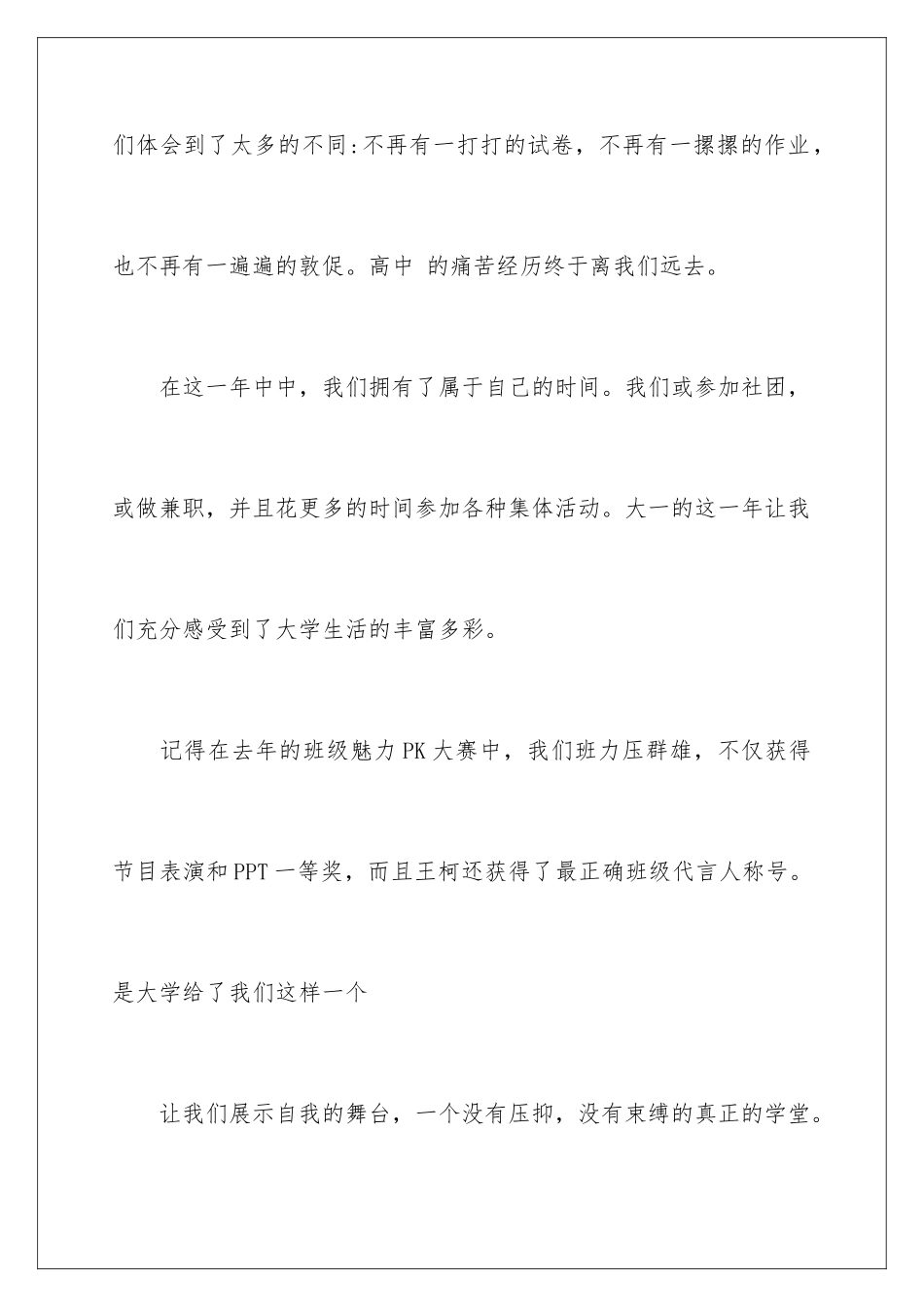 们体会到了太多的不同:不再有一打打的试卷，不再有一摞摞的作业，也不再有一遍遍的敦促。高中 的痛苦经历终于离我们远去。

在这一年中中，我们拥有了属于自己的时间。我们或参加社团，或做兼职，并且花更多的时间参加各种集体活动。大一的这一年让我们充分感受到了大学生活的丰富多彩。

记得在去年的班级魅力PK大赛中，我们班力压群雄，不仅获得节目表演和PPT一等奖，而且王柯还获得了最正确班级代言人称号。是大学给了我们这样一个

让我们展示自我的舞台，一个没有压抑，没有束缚的真正的学堂。